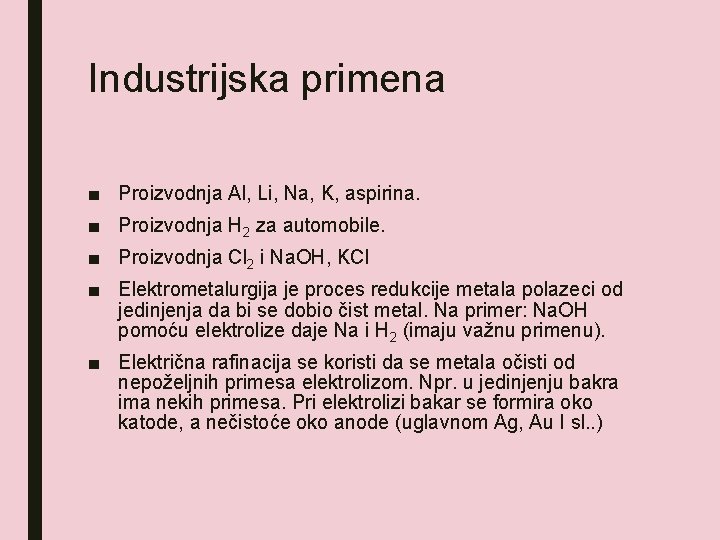 Industrijska primena

■ Proizvodnja Al, Li, Na, K, aspirina.

■ Proizvodnja $H_2$ za automobile.

■ Proizvodnja $Cl_2$ i NaOH, KCl

■ Elektrometalurgija je proces redukcije metala polazeci od jedinjenja da bi se dobio čist metal. Na primer: NaOH pomoću elektrolize daje Na i $H_2$ (imaju važnu primenu).

■ Električna rafinacija se koristi da se metala očisti od nepoželjnih primesa elektrolizom. Npr. u jedinjenju bakra ima nekih primesa. Pri elektrolizi bakar se formira oko katode, a nečistoće oko anode (uglavnom Ag, Au I sl..)